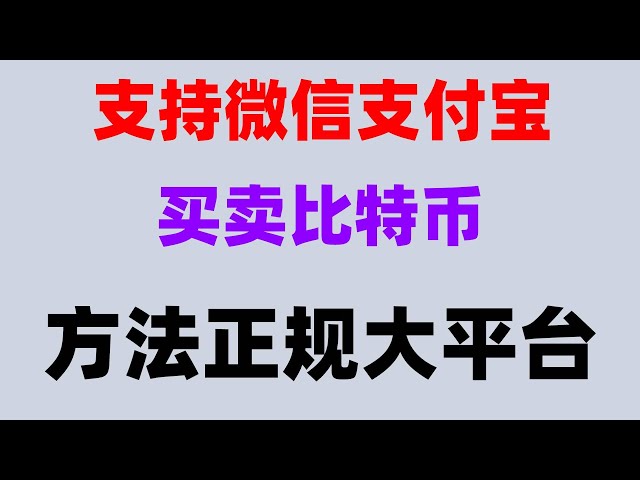 支持微信支付宝

买卖比特币

方法正规大平台